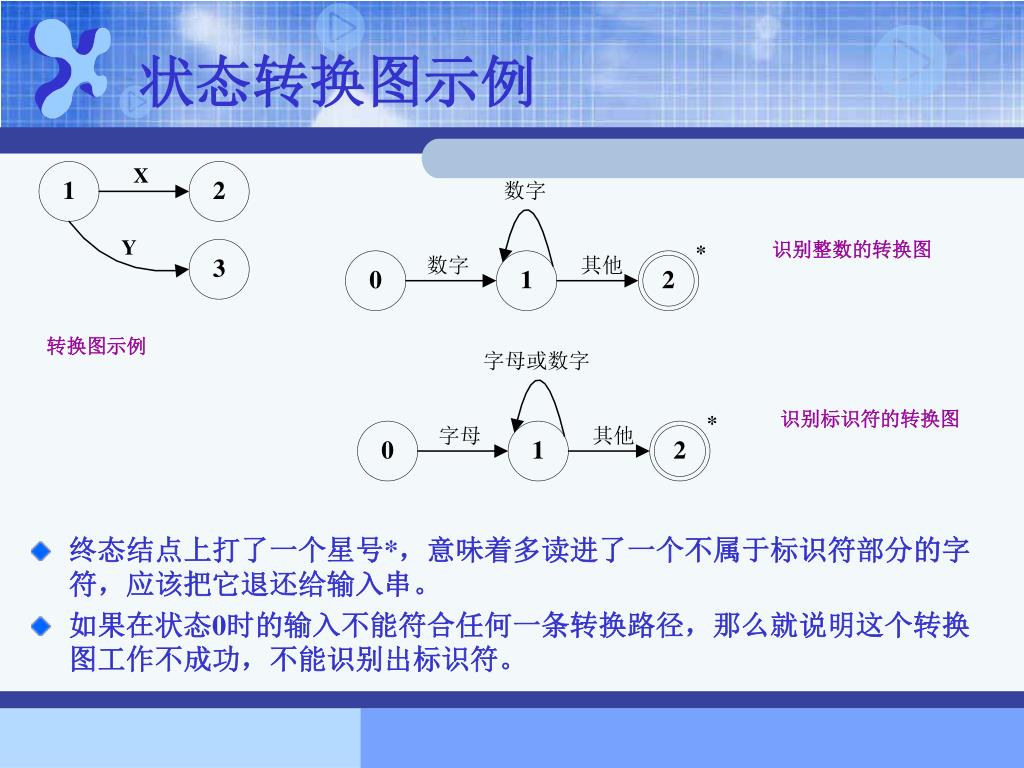 状态转换图示例

1 X 2
Y 3

转换图示例

数字
0 数字 1 其他 2 *

识别整数的转换图

字母或数字
0 字母 1 其他 2 *

识别标识符的转换图

终态结点上打了一个星号*，意味着多读进了一个不属于标识符部分的字符，应该把它退还给输入串。

如果在状态0时的输入不能符合任何一条转换路径，那么就说明这个转换图工作不成功，不能识别出标识符。